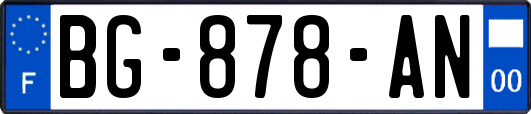 F
BG-878-AN
00